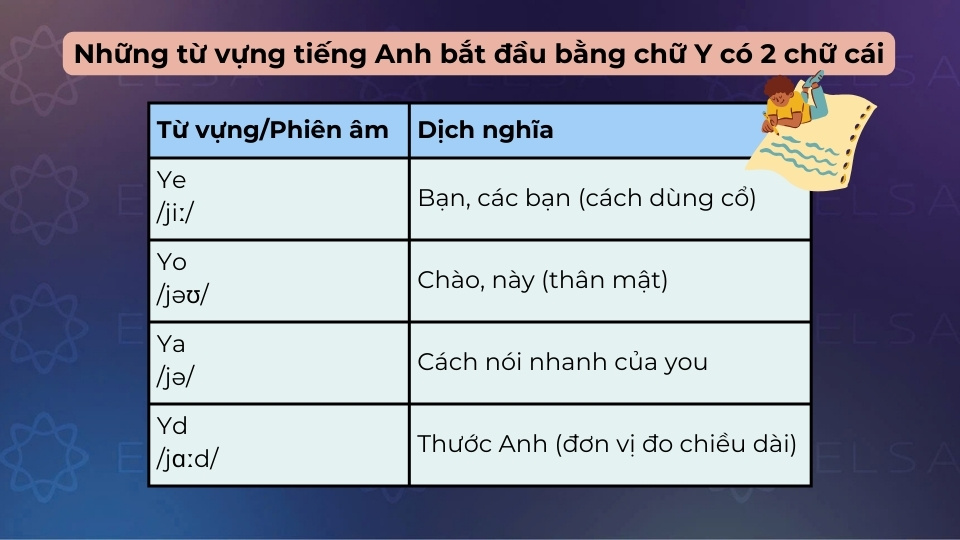 Những từ vựng tiếng Anh bắt đầu bằng chữ Y có 2 chữ cái

| Từ vựng/Phiên âm | Dịch nghĩa |
|---|---|
| Ye /jiː/ | Bạn, các bạn (cách dùng cổ) |
| Yo /jəʊ/ | Chào, này (thân mật) |
| Ya /jə/ | Cách nói nhanh của you |
| Yd /jɑːd/ | Thước Anh (đơn vị đo chiều dài) |

ELSA